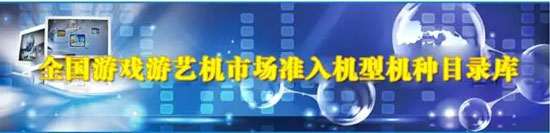 全国游戏游艺机市场准入机型机种目录库